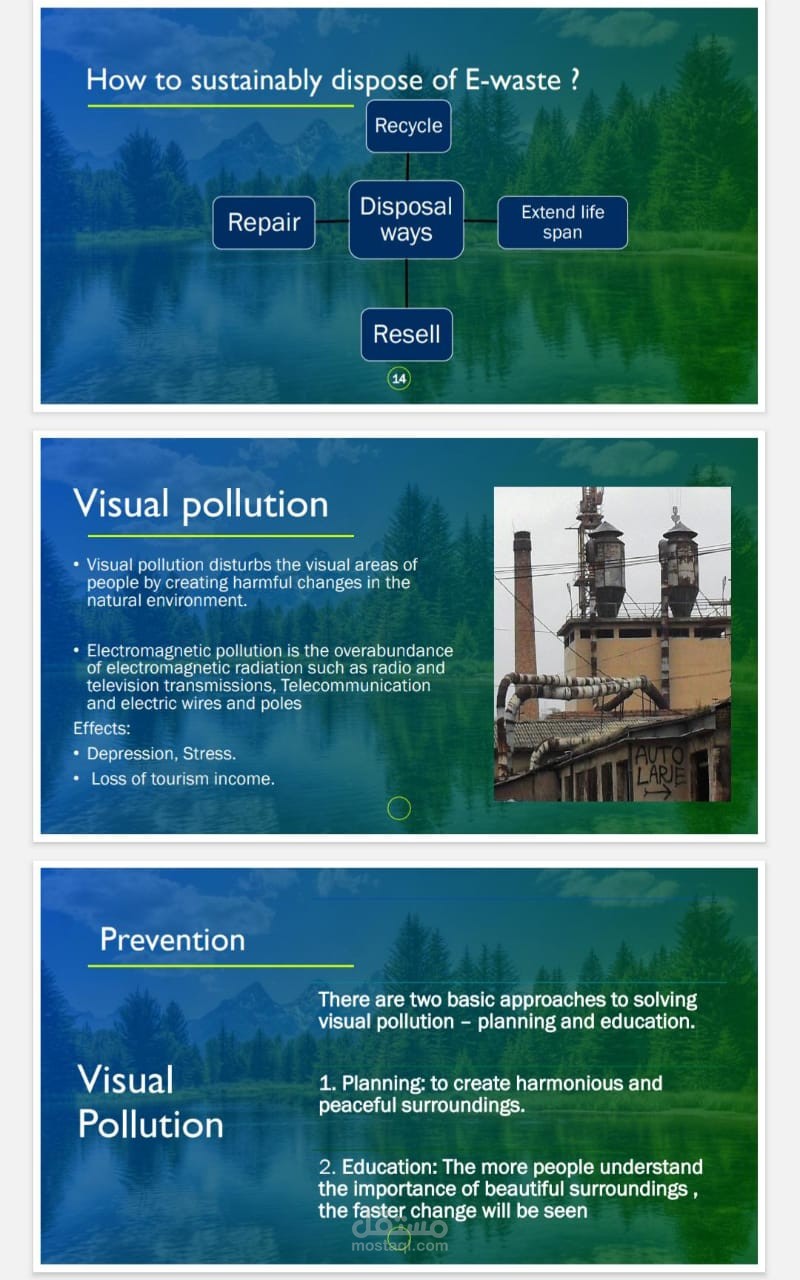 How to sustainably dispose of E-waste ?

Recycle

Repair

Disposal ways

Extend life span

Resell

14

Visual pollution

• Visual pollution disturbs the visual areas of people by creating harmful changes in the natural environment.

• Electromagnetic pollution is the overabundance of electromagnetic radiation such as radio and television transmissions, Telecommunication and electric wires and poles

Effects:

• Depression, Stress.

• Loss of tourism income.

AUTO LARJE

Prevention

Visual Pollution

There are two basic approaches to solving visual pollution – planning and education.

1. Planning: to create harmonious and peaceful surroundings.

2. Education: The more people understand the importance of beautiful surroundings , the faster change will be seen

مستقل
mostaql.com